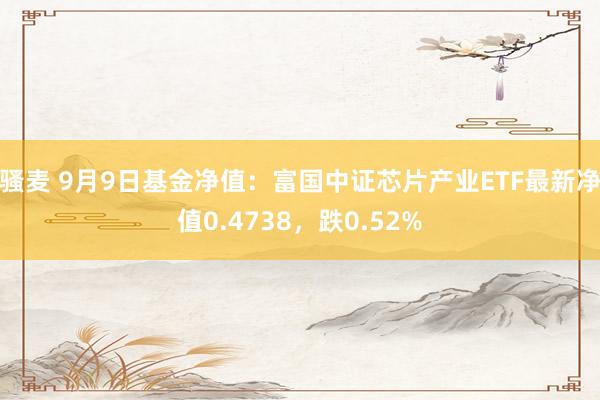 骚麦 9月9日基金净值：富国中证芯片产业ETF最新净值0.4738，跌0.52%